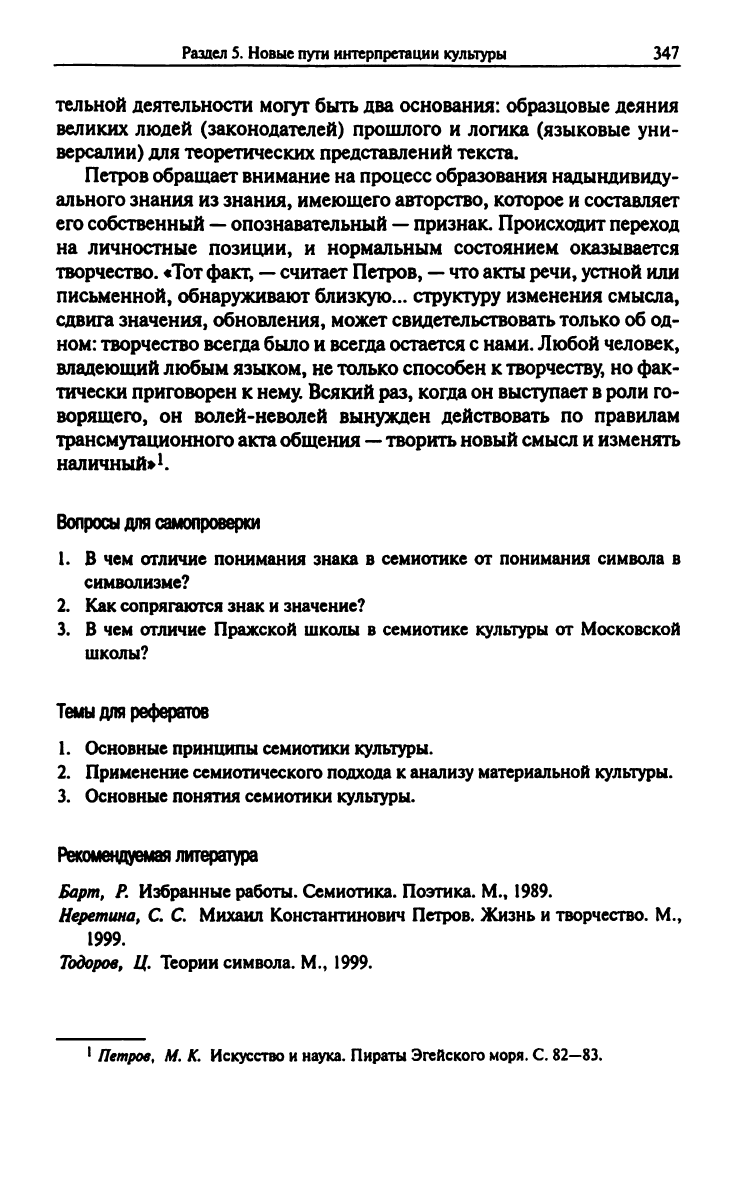 Раздел 5. Новые пути интерпретации культуры 347

тельной деятельности могут быть два основания: образцовые деяния великих людей (законодателей) прошлого и логика (языковые универсалии) для теоретических представлений текста.

Петров обращает внимание на процесс образования надындивидуального знания из знания, имеющего авторство, которое и составляет его собственный — опознавательный — признак. Происходит переход на личностные позиции, и нормальным состоянием оказывается творчество. «Тот факт, — считает Петров, — что акты речи, устной или письменной, обнаруживают близкую... структуру изменения смысла, сдвига значения, обновления, может свидетельствовать только об одном: творчество всегда было и всегда остается с нами. Любой человек, владеющий любым языком, не только способен к творчеству, но фактически приговорен к нему. Всякий раз, когда он выступает в роли говорящего, он волей-неволей вынужден действовать по правилам трансмутационного акта общения — творить новый смысл и изменять наличный»$^1$.

Вопросы для самопроверки

1. В чем отличие понимания знака в семиотике от понимания символа в символизме?
2. Как сопрягаются знак и значение?
3. В чем отличие Пражской школы в семиотике культуры от Московской школы?

Темы для рефератов

1. Основные принципы семиотики культуры.
2. Применение семиотического подхода к анализу материальной культуры.
3. Основные понятия семиотики культуры.

Рекомендуемая литература

Барт, Р. Избранные работы. Семиотика. Поэтика. М., 1989.
Неретина, С. С. Михаил Константинович Петров. Жизнь и творчество. М., 1999.
Тодоров, Ц. Теории символа. М., 1999.

$^1$ Петров, М. К. Искусство и наука. Пираты Эгейского моря. С. 82—83.